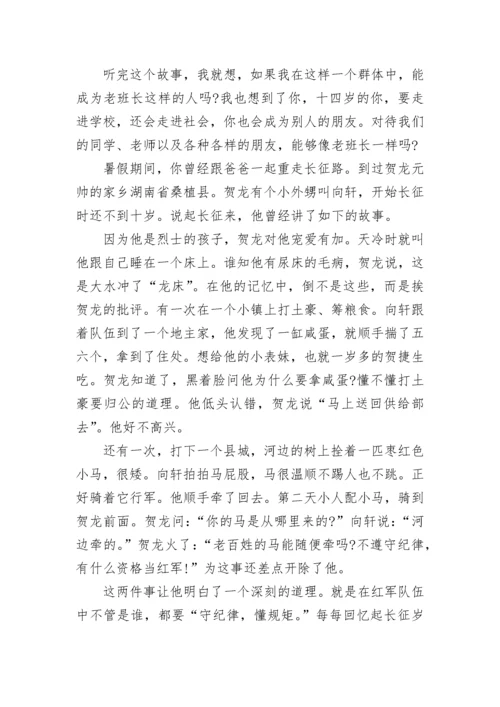 听完这个故事，我就想，如果我在这样一个群体中，能成为老班长这样的人吗?我也想到了你，十四岁的你，要走进学校，还会走进社会，你也会成为别人的朋友。对待我们的同学、老师以及各种各样的朋友，能够像老班长一样吗?

暑假期间，你曾经跟爸爸一起重走长征路。到过贺龙元帅的家乡湖南省桑植县。贺龙有个小外甥叫向轩，开始长征时还不到十岁。说起长征来，他曾经讲了如下的故事。

因为他是烈士的孩子，贺龙对他宠爱有加。天冷时就叫他跟自己睡在一个床上。谁知他有尿床的毛病，贺龙说，这是大水冲了“龙床”。在他的记忆中，倒不是这些，而是挨贺龙的批评。有一次在一个小镇上打土豪、筹粮食。向轩跟着队伍到了一个地主家，他发现了一缸咸蛋，就顺手揣了五六个，拿到了住处。想给他的小表妹，也就一岁多的贺捷生吃。贺龙知道了，黑着脸问他为什么要拿咸蛋?懂不懂打土豪要归公的道理。他低头认错，贺龙说“马上送回供给部去”。他好不高兴。

还有一次，打下一个县城，河边的树上拴着一匹枣红色小马，很矮。向轩拍拍马屁股，马很温顺不踢人也不跳。正好骑着它行军。他顺手牵了回去。第二天小人配小马，骑到贺龙前面。贺龙问:“你的马是从哪里来的?”向轩说:“河边牵的。”贺龙火了:“老百姓的马能随便牵吗?不遵守纪律，有什么资格当红军!”为这事还差点开除了他。

这两件事让他明白了一个深刻的道理。就是在红军队伍中不管是谁，都要“守纪律，懂规矩。”每每回忆起长征岁